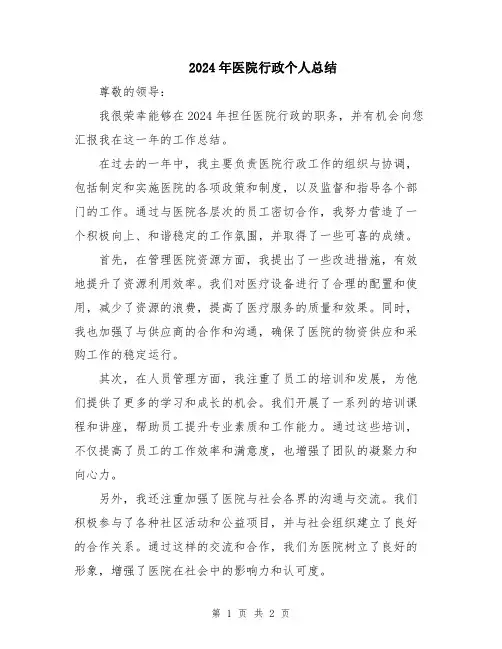 2024年医院行政个人总结

尊敬的领导：

我很荣幸能够在2024年担任医院行政的职务，并有机会向您汇报我在这一年的工作总结。

在过去的一年中，我主要负责医院行政工作的组织与协调，包括制定和实施医院的各项政策和制度，以及监督和指导各个部门的工作。通过与医院各层次的员工密切合作，我努力营造了一个积极向上、和谐稳定的工作氛围，并取得了一些可喜的成绩。

首先，在管理医院资源方面，我提出了一些改进措施，有效地提升了资源利用效率。我们对医疗设备进行了合理的配置和使用，减少了资源的浪费，提高了医疗服务的质量和效果。同时，我也加强了与供应商的合作和沟通，确保了医院的物资供应和采购工作的稳定运行。

其次，在人员管理方面，我注重了员工的培训和发展，为他们提供了更多的学习和成长的机会。我们开展了一系列的培训课程和讲座，帮助员工提升专业素质和工作能力。通过这些培训，不仅提高了员工的工作效率和满意度，也增强了团队的凝聚力和向心力。

另外，我还注重加强了医院与社会各界的沟通与交流。我们积极参与了各种社区活动和公益项目，并与社会组织建立了良好的合作关系。通过这样的交流和合作，我们为医院树立了良好的形象，增强了医院在社会中的影响力和认可度。

第 1 页 共 2 页